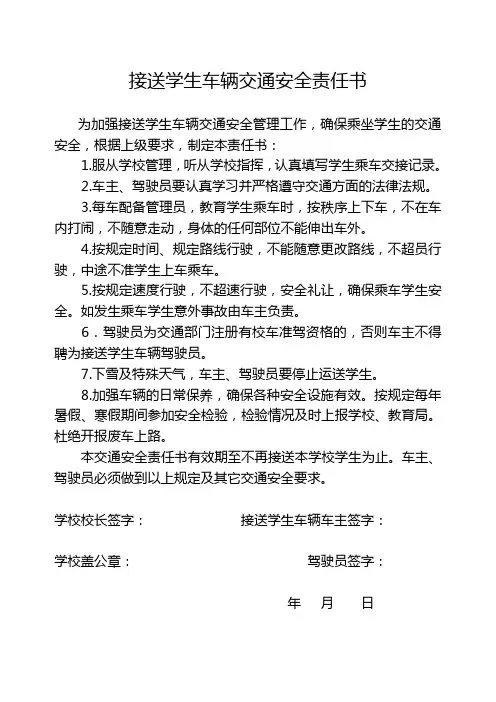 接送学生车辆交通安全责任书

为加强接送学生车辆交通安全管理工作，确保乘坐学生的交通安全，根据上级要求，制定本责任书：

1.服从学校管理，听从学校指挥，认真填写学生乘车交接记录。

2.车主、驾驶员要认真学习并严格遵守交通方面的法律法规。

3.每车配备管理员，教育学生乘车时，按秩序上下车，不在车内打闹，不随意走动，身体的任何部位不能伸出车外。

4.按规定时间、规定路线行驶，不能随意更改路线，不超员行驶，中途不准学生上车乘车。

5.按规定速度行驶，不超速行驶，安全礼让，确保乘车学生安全。如发生乘车学生意外事故由车主负责。

6．驾驶员为交通部门注册有校车准驾资格的，否则车主不得聘为接送学生车辆驾驶员。

7.下雪及特殊天气，车主、驾驶员要停止运送学生。

8.加强车辆的日常保养，确保各种安全设施有效。按规定每年暑假、寒假期间参加安全检验，检验情况及时上报学校、教育局。杜绝开报废车上路。

本交通安全责任书有效期至不再接送本学校学生为止。车主、驾驶员必须做到以上规定及其它交通安全要求。

学校校长签字：

接送学生车辆车主签字：

学校盖公章：

驾驶员签字：

年 月 日